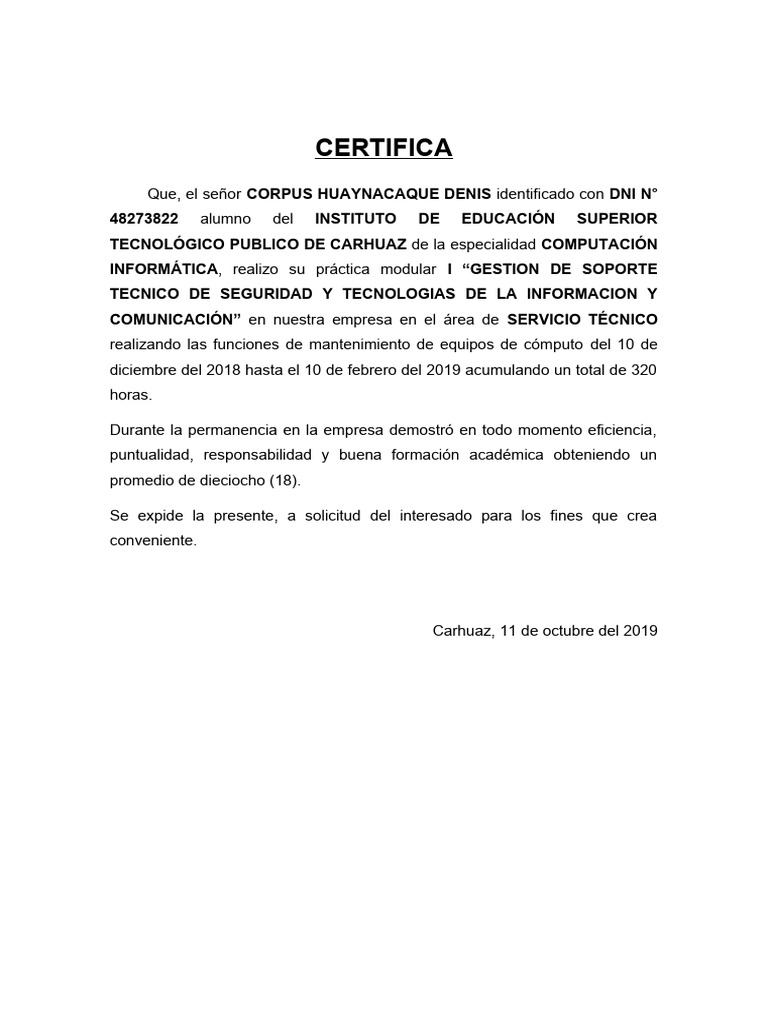 CERTIFICA

Que, el señor CORPUS HUAYNACAQUE DENIS identificado con DNI N° 48273822 alumno del INSTITUTO DE EDUCACIÓN SUPERIOR TECNOLÓGICO PUBLICO DE CARHUAZ de la especialidad COMPUTACIÓN INFORMÁTICA, realizo su práctica modular I “GESTION DE SOPORTE TECNICO DE SEGURIDAD Y TECNOLOGIAS DE LA INFORMACION Y COMUNICACIÓN” en nuestra empresa en el área de SERVICIO TÉCNICO realizando las funciones de mantenimiento de equipos de cómputo del 10 de diciembre del 2018 hasta el 10 de febrero del 2019 acumulando un total de 320 horas.

Durante la permanencia en la empresa demostró en todo momento eficiencia, puntualidad, responsabilidad y buena formación académica obteniendo un promedio de dieciocho (18).

Se expide la presente, a solicitud del interesado para los fines que crea conveniente.

Carhuaz, 11 de octubre del 2019